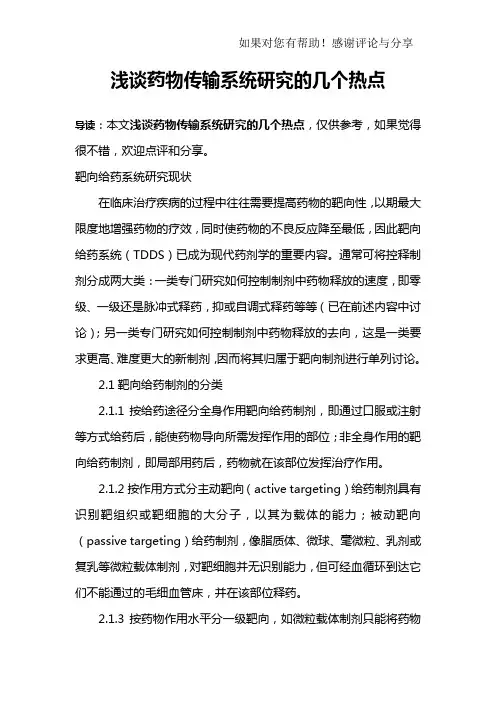 如果对您有帮助！感谢评论与分享

浅谈药物传输系统研究的几个热点

导读：本文浅谈药物传输系统研究的几个热点，仅供参考，如果觉得很不错，欢迎点评和分享。

靶向给药系统研究现状

在临床治疗疾病的过程中往往需要提高药物的靶向性，以期最大限度地增强药物的疗效，同时使药物的不良反应降至最低，因此靶向给药系统（TDDS）已成为现代药剂学的重要内容。通常可将控释制剂分成两大类：一类专门研究如何控制制剂中药物释放的速度，即零级、一级还是脉冲式释药，抑或自调式释药等等（已在前述内容中讨论）；另一类专门研究如何控制制剂中药物释放的去向，这是一类要求更高、难度更大的新制剂，因而将其归属于靶向制剂进行单列讨论。

2.1 靶向给药制剂的分类

2.1.1 按给药途径分全身作用靶向给药制剂，即通过口服或注射等方式给药后，能使药物导向所需发挥作用的部位；非全身作用的靶向给药制剂，即局部用药后，药物就在该部位发挥治疗作用。

2.1.2 按作用方式分主动靶向（active targeting）给药制剂具有识别靶组织或靶细胞的大分子，以其为载体的能力；被动靶向（passive targeting）给药制剂，像脂质体、微球、毫微粒、乳剂或复乳等微粒载体制剂，对靶细胞并无识别能力，但可经血循环到达它们不能通过的毛细血管床，并在该部位释药。

2.1.3 按药物作用水平分一级靶向，如微粒载体制剂只能将药物